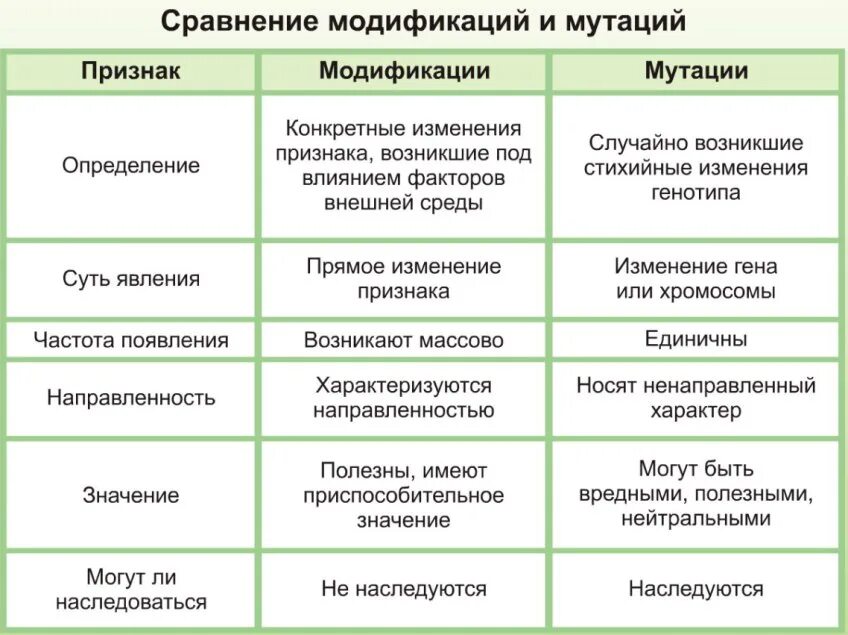 Сравнение модификаций и мутаций

| Признак | Модификации | Мутации |
|---|---|---|
| Определение | Конкретные изменения признака, возникшие под влиянием факторов внешней среды | Случайно возникшие стихийные изменения генотипа |
| Суть явления | Прямое изменение признака | Изменение гена или хромосомы |
| Частота появления | Возникают массово | Единичны |
| Направленность | Характеризуются направленностью | Носят ненаправленный характер |
| Значение | Полезны, имеют приспособительное значение | Могут быть вредными, полезными, нейтральными |
| Могут ли наследоваться | Не наследуются | Наследуются |